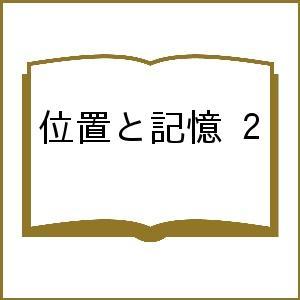 位置と記憶 2